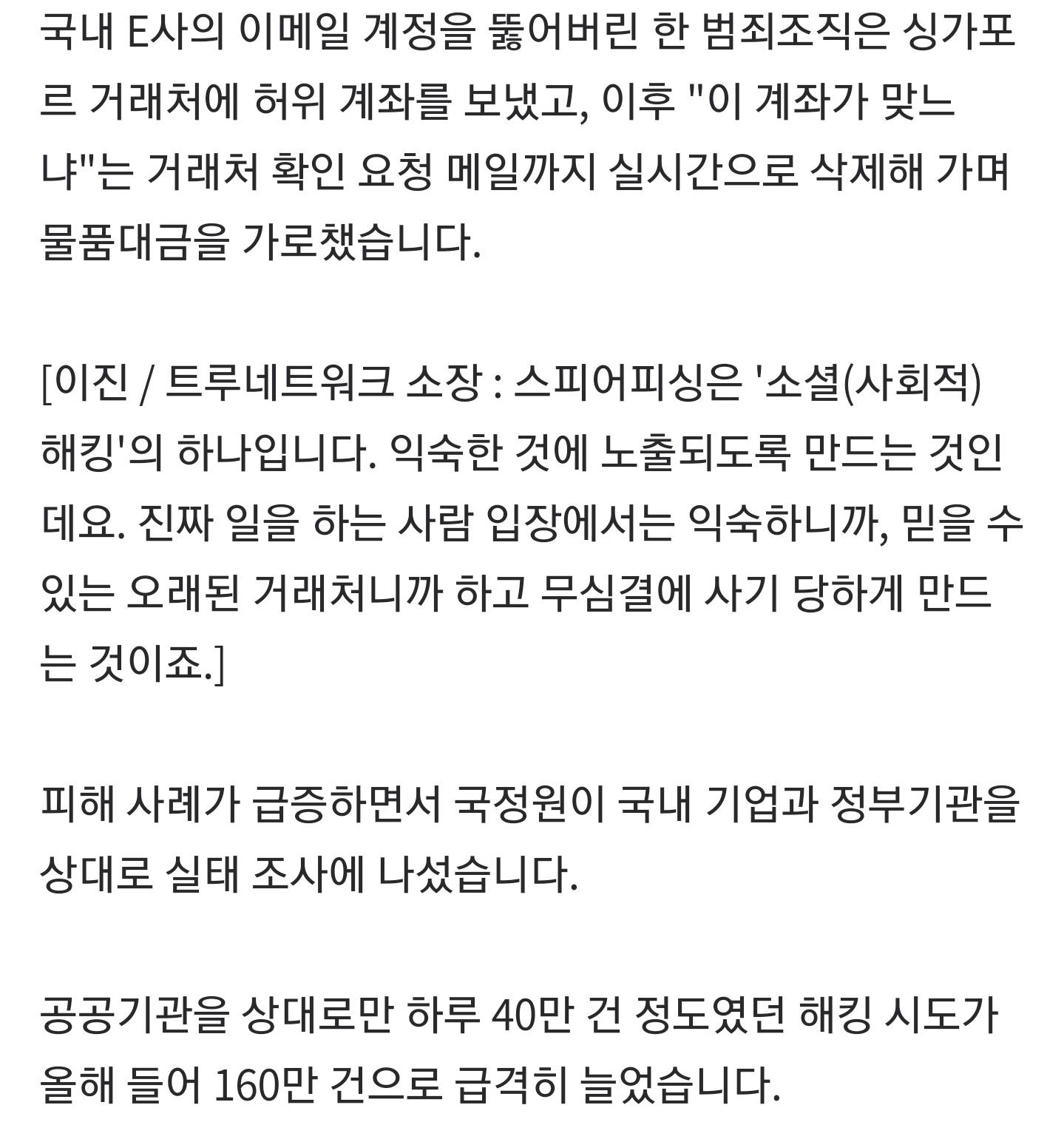 국내 E사의 이메일 계정을 뚫어버린 한 범죄조직은 싱가포르 거래처에 허위 계좌를 보냈고, 이후 "이 계좌가 맞느냐"는 거래처 확인 요청 메일까지 실시간으로 삭제해 가며 물품대금을 가로챘습니다.

[이진 / 트루네트워크 소장 : 스피어피싱은 '소셜(사회적) 해킹'의 하나입니다. 익숙한 것에 노출되도록 만드는 것인데요. 진짜 일을 하는 사람 입장에서는 익숙하니까, 믿을 수 있는 오래된 거래처니까 하고 무심결에 사기 당하게 만드는 것이죠.]

피해 사례가 급증하면서 국정원이 국내 기업과 정부기관을 상대로 실태 조사에 나섰습니다.

공공기관을 상대로만 하루 40만 건 정도였던 해킹 시도가 올해 들어 160만 건으로 급격히 늘었습니다.